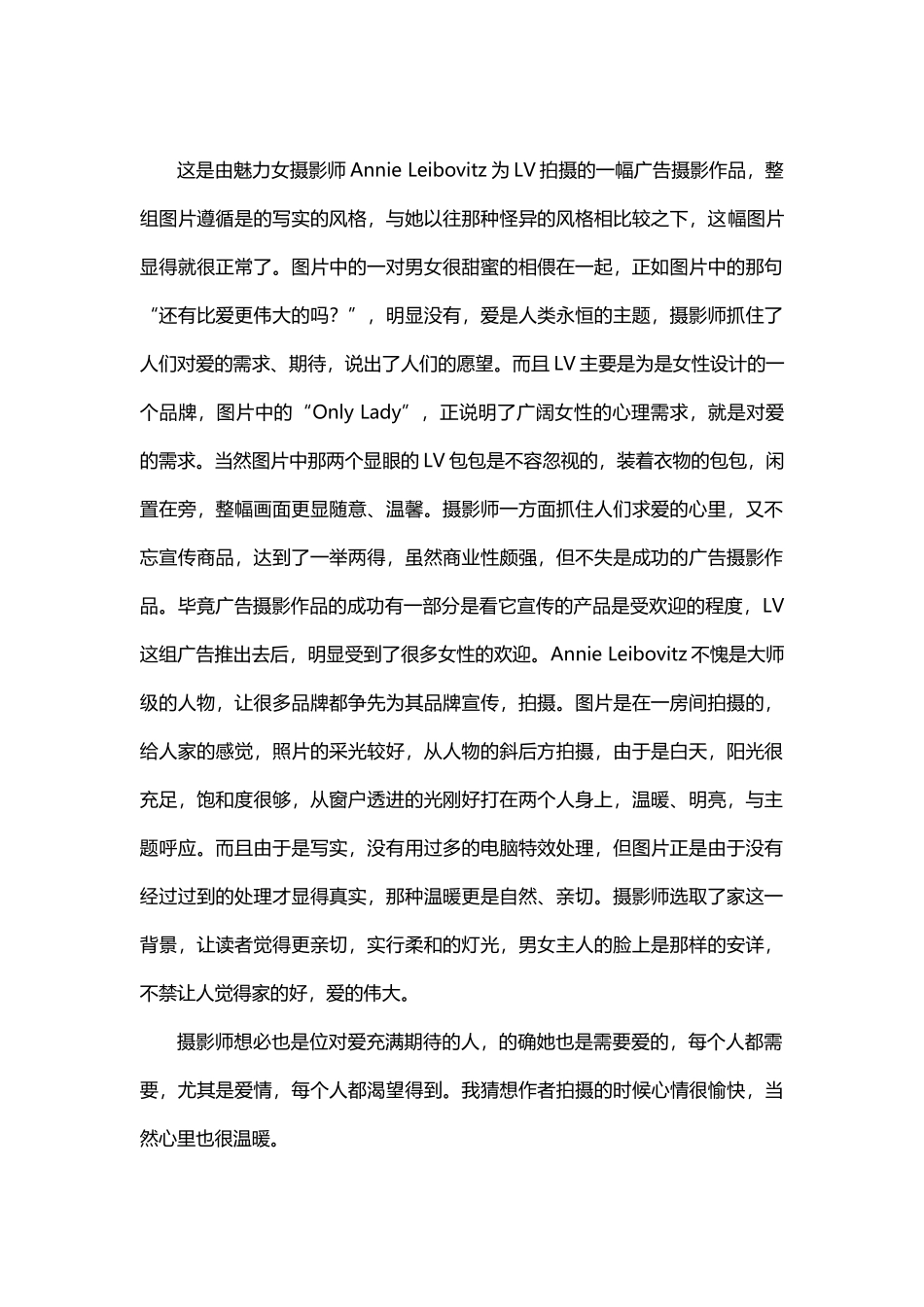 这是由魅力女摄影师 Annie Leibovitz 为 LV 拍摄的一幅广告摄影作品，整组图片遵循是的写实的风格，与她以往那种怪异的风格相比较之下，这幅图片显得就很正常了。图片中的一对男女很甜蜜的相偎在一起，正如图片中的那句“还有比爱更伟大的吗？”，明显没有，爱是人类永恒的主题，摄影师抓住了人们对爱的需求、期待，说出了人们的愿望。而且 LV 主要是为是女性设计的一个品牌，图片中的“Only Lady”，正说明了广阔女性的心理需求，就是对爱的需求。当然图片中那两个显眼的 LV 包包是不容忽视的，装着衣物的包包，闲置在旁，整幅画面更显随意、温馨。摄影师一方面抓住人们求爱的心里，又不忘宣传商品，达到了一举两得，虽然商业性颇强，但不失是成功的广告摄影作品。毕竟广告摄影作品的成功有一部分是看它宣传的产品是受欢迎的程度，LV 这组广告推出去后，明显受到了很多女性的欢迎。Annie Leibovitz 不愧是大师级的人物，让很多品牌都争先为其品牌宣传，拍摄。图片是在一房间拍摄的，给人家的感觉，照片的采光较好，从人物的斜后方拍摄，由于是白天，阳光很充足，饱和度很够，从窗户透进的光刚好打在两个人身上，温暖、明亮，与主题呼应。而且由于是写实，没有用过多的电脑特效处理，但图片正是由于没有经过过到的处理才显得真实，那种温暖更是自然、亲切。摄影师选取了家这一背景，让读者觉得更亲切，实行柔和的灯光，男女主人的脸上是那样的安详，不禁让人觉得家的好，爱的伟大。

摄影师想必也是位对爱充满期待的人，的确她也是需要爱的，每个人都需要，尤其是爱情，每个人都渴望得到。我猜想作者拍摄的时候心情很愉快，当然心里也很温暖。